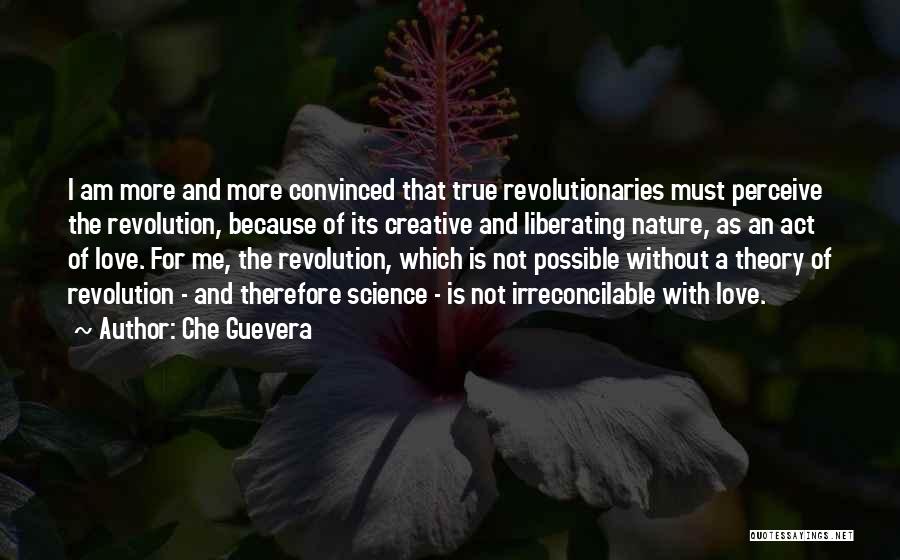 I am more and more convinced that true revolutionaries must perceive the revolution, because of its creative and liberating nature, as an act of love. For me, the revolution, which is not possible without a theory of revolution - and therefore science - is not irreconcilable with love.
~ Author: Che Guevera

QUOTESSAYINGS.NET